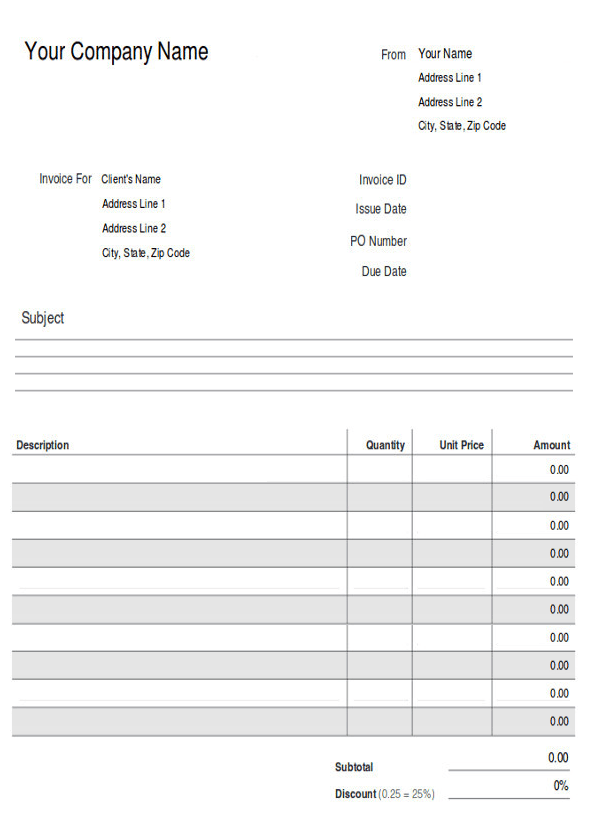 Your Company Name

From Your Name
Address Line 1
Address Line 2
City, State, Zip Code

Invoice For Client's Name
Address Line 1
Address Line 2
City, State, Zip Code

Invoice ID
Issue Date
PO Number
Due Date

Subject

| Description | Quantity | Unit Price | Amount |
|---|---|---|---|
| | | | 0.00 |
| | | | 0.00 |
| | | | 0.00 |
| | | | 0.00 |
| | | | 0.00 |
| | | | 0.00 |
| | | | 0.00 |
| | | | 0.00 |
| | | | 0.00 |
| | | | 0.00 |

Subtotal 0.00
Discount (0.25 = 25%) 0%